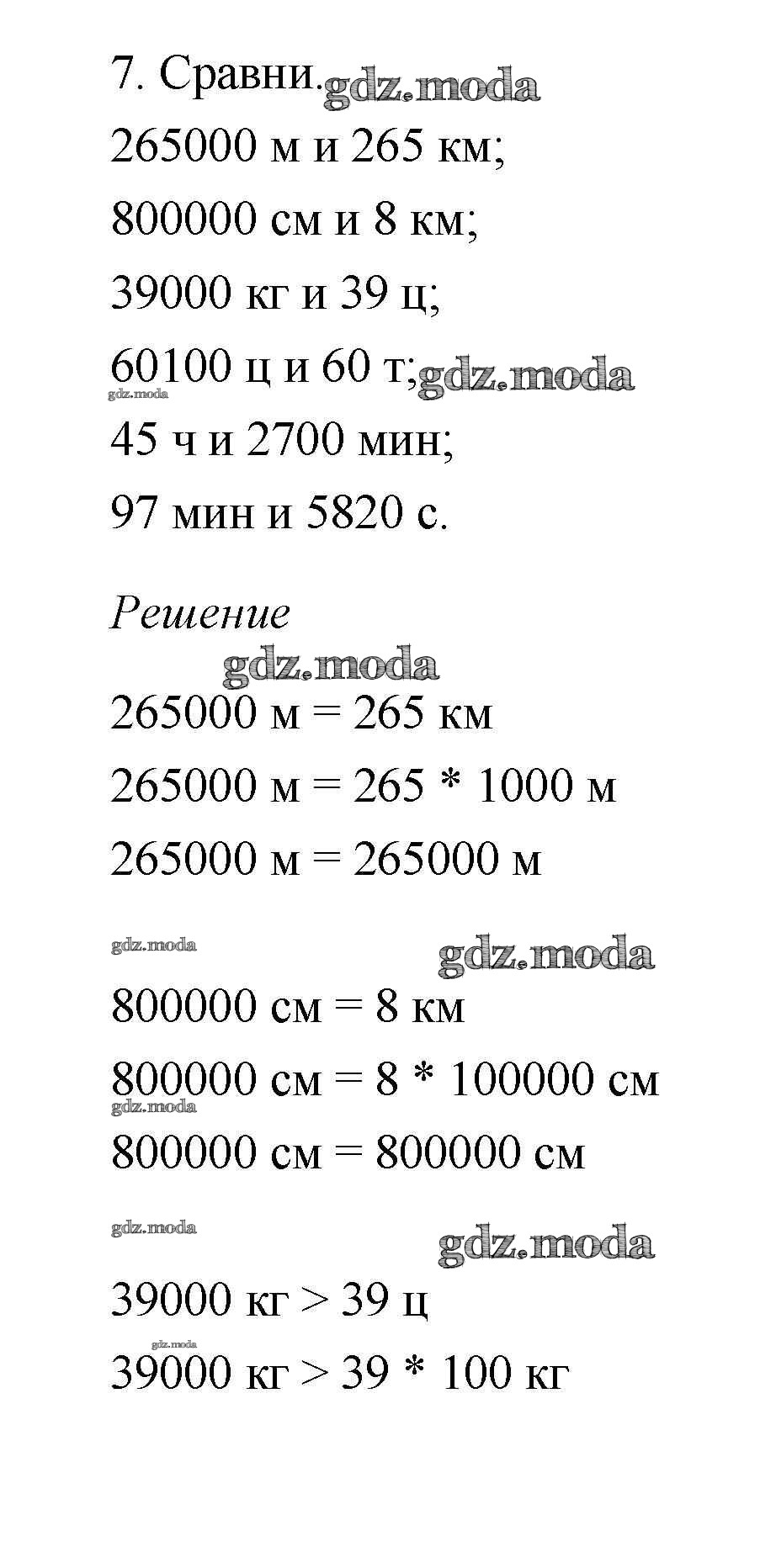 7. Сравни. gdz.moda
265000 м и 265 км;
800000 см и 8 км;
39000 кг и 39 ц;
60100 ц и 60 т; gdz.moda
gdz.moda
45 ч и 2700 мин;
97 мин и 5820 с.

Решение
gdz.moda
265000 м = 265 км
265000 м = 265 * 1000 м
265000 м = 265000 м

gdz.moda
gdz.moda
800000 см = 8 км
800000 см = 8 * 100000 см
gdz.moda
800000 см = 800000 см

gdz.moda
gdz.moda
39000 кг > 39 ц
gdz.moda
39000 кг > 39 * 100 кг